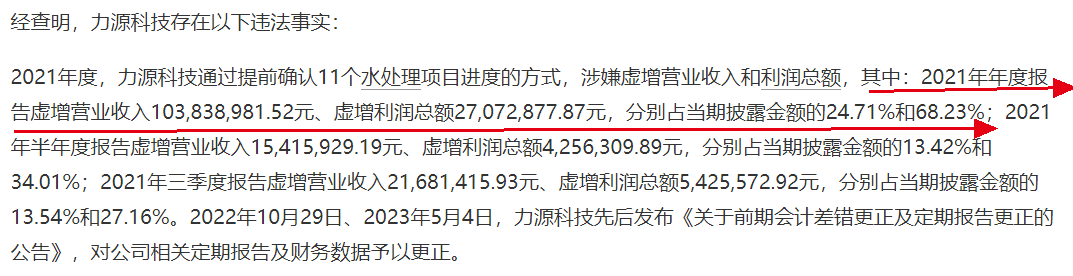 经查明，力源科技存在以下违法事实：

2021年度，力源科技通过提前确认11个水处理项目进度的方式，涉嫌虚增营业收入和利润总额，其中：2021年年度报告虚增营业收入103,838,981.52元、虚增利润总额27,072,877.87元，分别占当期披露金额的24.71%和68.23%；2021年半年度报告虚增营业收入15,415,929.19元、虚增利润总额4,256,309.89元，分别占当期披露金额的13.42%和34.01%；2021年三季度报告虚增营业收入21,681,415.93元、虚增利润总额5,425,572.92元，分别占当期披露金额的13.54%和27.16%。2022年10月29日、2023年5月4日，力源科技先后发布《关于前期会计差错更正及定期报告更正的公告》，对公司相关定期报告及财务数据予以更正。